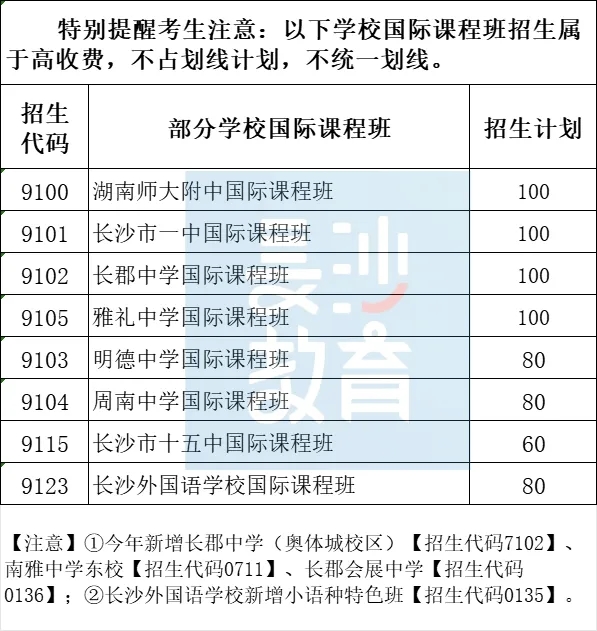 特别提醒考生注意：以下学校国际课程班招生属于高收费，不占划线计划，不统一划线。

| 招生代码 | 部分学校国际课程班 | 招生计划 |
|---|---|---|
| 9100 | 湖南师大附中国际课程班 | 100 |
| 9101 | 长沙市一中国际课程班 | 100 |
| 9102 | 长郡中学国际课程班 | 100 |
| 9105 | 雅礼中学国际课程班 | 100 |
| 9103 | 明德中学国际课程班 | 80 |
| 9104 | 周南中学国际课程班 | 80 |
| 9115 | 长沙市十五中国际课程班 | 60 |
| 9123 | 长沙外国语学校国际课程班 | 80 |

【注意】①今年新增长郡中学（奥体城校区）【招生代码7102】、南雅中学东校【招生代码0711】、长郡会展中学【招生代码0136】；②长沙外国语学校新增小语种特色班【招生代码0135】。

长沙教育